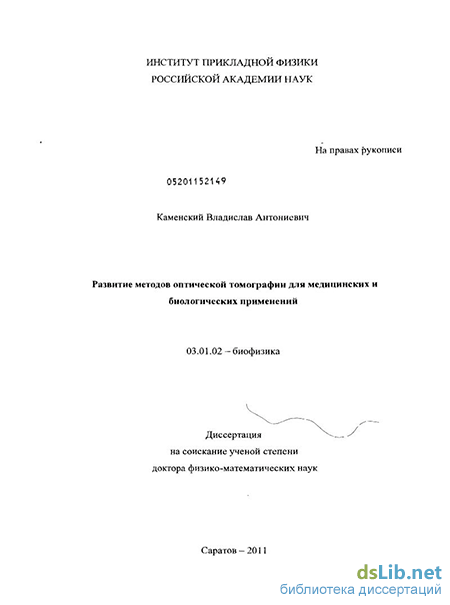 ИНСТИТУТ ПРИКЛАДНОЙ ФИЗИКИ
РОССИЙСКОЙ АКАДЕМИИ НАУК

На правах рукописи

05201152149

Каменский Владислав Антониевич

Развитие методов оптической томографии для медицинских и биологических применений

03.01.02 – биофизика

Диссертация
на соискание ученой степени
доктора физико-математических наук

Саратов – 2011

dsLib.net
библиотека диссертаций